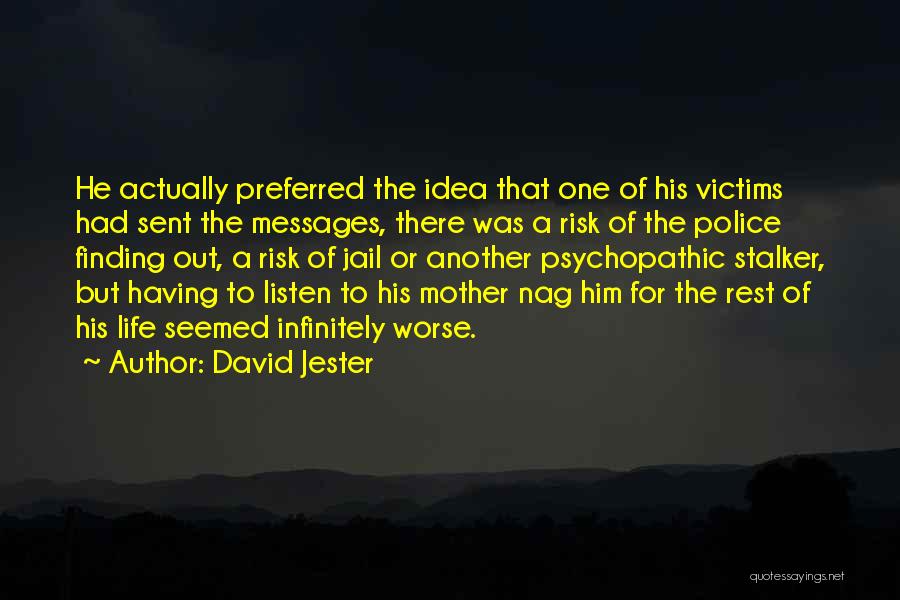 He actually preferred the idea that one of his victims had sent the messages, there was a risk of the police finding out, a risk of jail or another psychopathic stalker, but having to listen to his mother nag him for the rest of his life seemed infinitely worse.

~ Author: David Jester

quotessayings.net